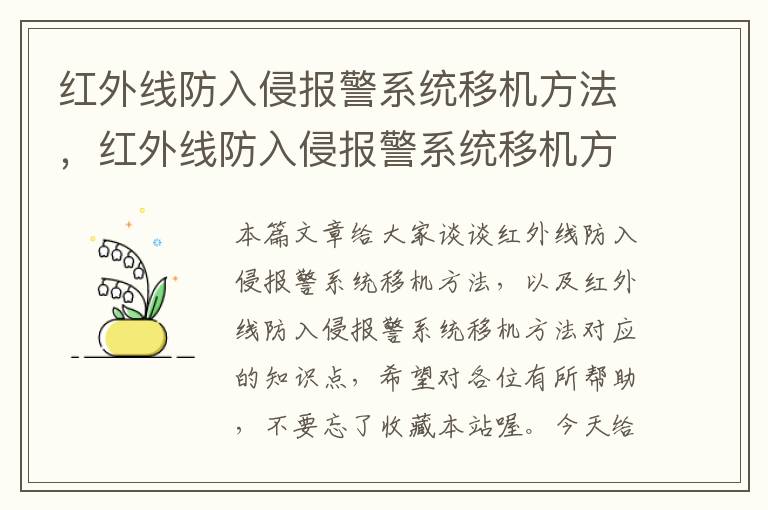 红外线防入侵报警系统移机方法，红外线防入侵报警系统移机方

本篇文章给大家谈谈红外线防入侵报警系统移机方法，以及红外线防入侵报警系统移机方法对应的知识点，希望对各位有所帮助，不要忘了收藏本站喔。今天给